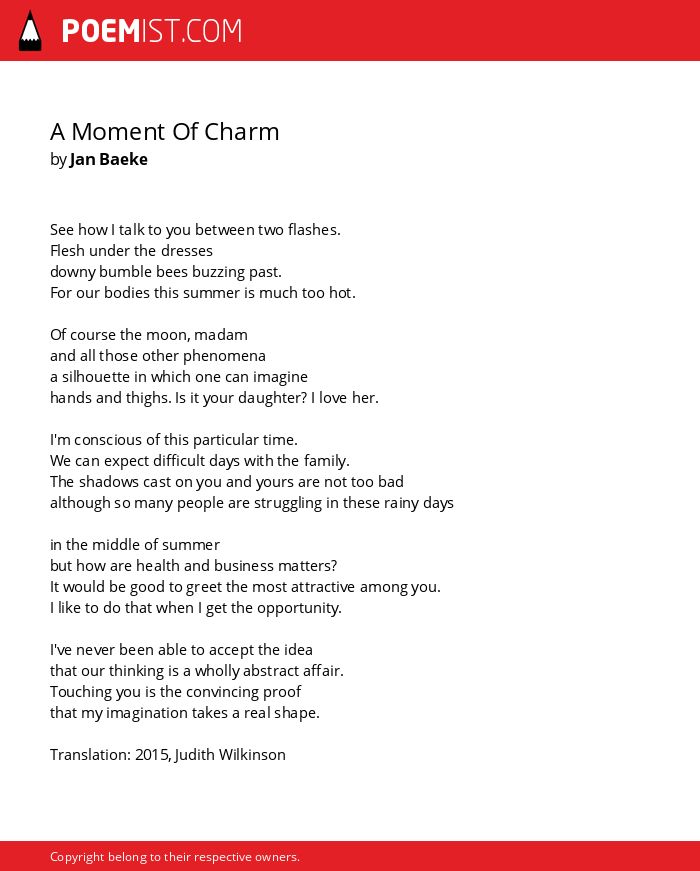 POEMIST.COM

A Moment Of Charm
by Jan Baeke

See how I talk to you between two flashes.
Flesh under the dresses
downy bumble bees buzzing past.
For our bodies this summer is much too hot.

Of course the moon, madam
and all those other phenomena
a silhouette in which one can imagine
hands and thighs. Is it your daughter? I love her.

I'm conscious of this particular time.
We can expect difficult days with the family.
The shadows cast on you and yours are not too bad
although so many people are struggling in these rainy days

in the middle of summer
but how are health and business matters?
It would be good to greet the most attractive among you.
I like to do that when I get the opportunity.

I've never been able to accept the idea
that our thinking is a wholly abstract affair.
Touching you is the convincing proof
that my imagination takes a real shape.

Translation: 2015, Judith Wilkinson

Copyright belong to their respective owners.